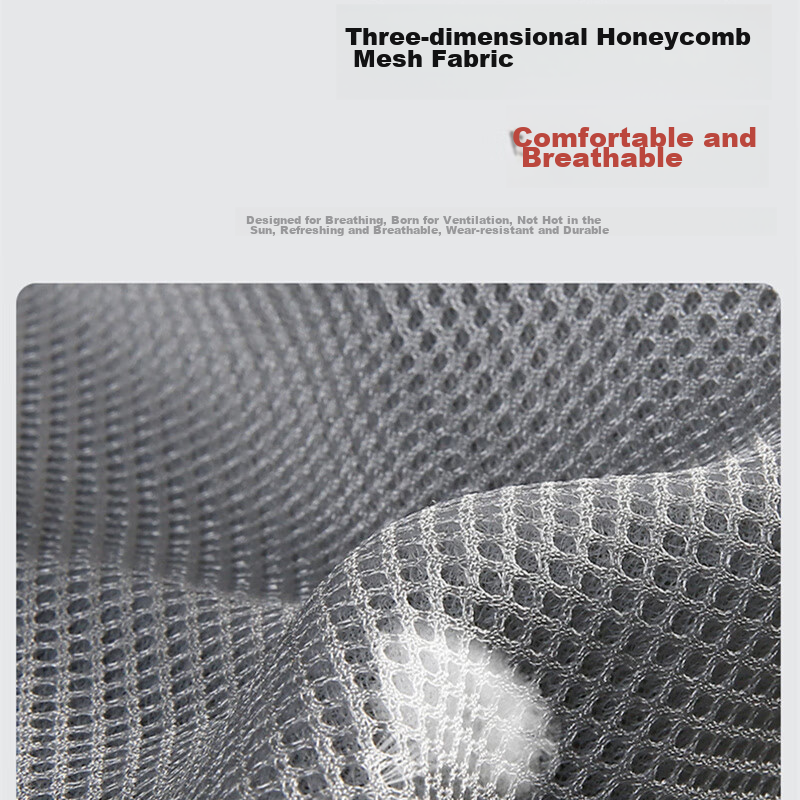 Three-dimensional Honeycomb Mesh Fabric

Comfortable and Breathable

Designed for Breathing, Born for Ventilation, Not Hot in the Sun, Refreshing and Breathable, Wear-resistant and Durable